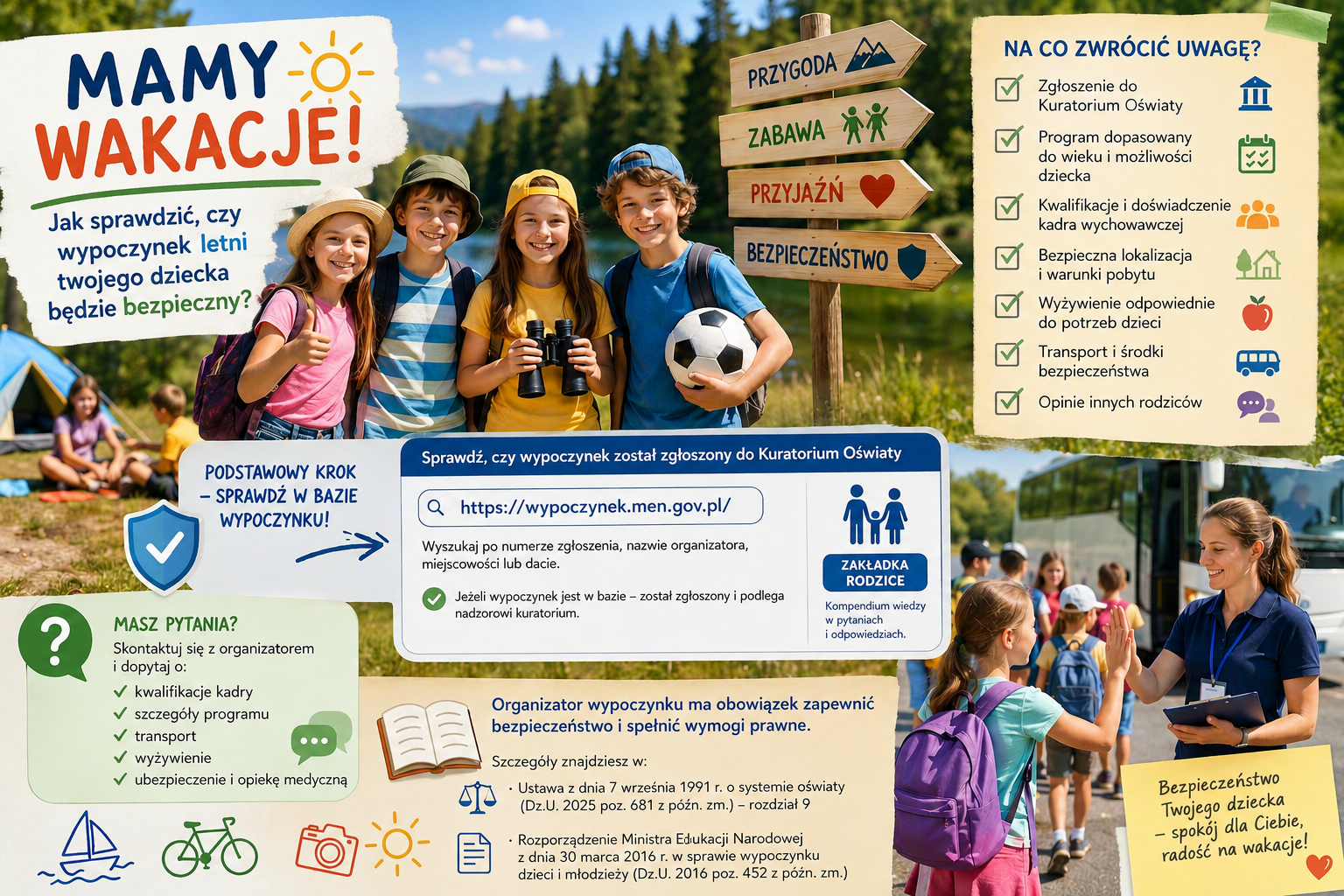 MAMY WAKACJE!

Jak sprawdzić, czy wypoczynek letni twojego dziecka będzie bezpieczny?

PRZYGODA
ZABAWA
PRZYJAŹŃ
BEZPIECZEŃSTWO

NA CO ZWRÓCIĆ UWAGĘ?
Zgłoszenie do Kuratorium Oświaty
Program dopasowany do wieku i możliwości dziecka
Kwalifikacje i doświadczenie kadra wychowawczej
Bezpieczna lokalizacja i warunki pobytu
Wyżywienie odpowiednie do potrzeb dzieci
Transport i środki bezpieczeństwa
Opinie innych rodziców

PODSTAWOWY KROK – SPRAWDŹ W BAZIE WYPOCZYNKU!

Sprawdź, czy wypoczynek został zgłoszony do Kuratorium Oświaty
https://wypoczynek.men.gov.pl/
Wyszukaj po numerze zgłoszenia, nazwie organizatora, miejscowości lub dacie.
Jeżeli wypoczynek jest w bazie – został zgłoszony i podlega nadzorowi kuratorium.
ZAKŁADKA RODZICE
Kompendium wiedzy w pytaniach i odpowiedziach.

MASZ PYTANIA?
Skontaktuj się z organizatorem i dopytaj o:
kwalifikacje kadry
szczegóły programu
transport
wyżywienie
ubezpieczenie i opiekę medyczną

Organizator wypoczynku ma obowiązek zapewnić bezpieczeństwo i spełnić wymogi prawne.

Szczegóły znajdziesz w:
· Ustawa z dnia 7 września 1991 r. o systemie oświaty (Dz.U. 2025 poz. 681 z późn. zm.) – rozdział 9
· Rozporządzenie Ministra Edukacji Narodowej z dnia 30 marca 2016 r. w sprawie wypoczynku dzieci i młodzieży (Dz.U. 2016 poz. 452 z późn. zm.)

Bezpieczeństwo Twojego dziecka – spokój dla Ciebie, radość na wakacje!